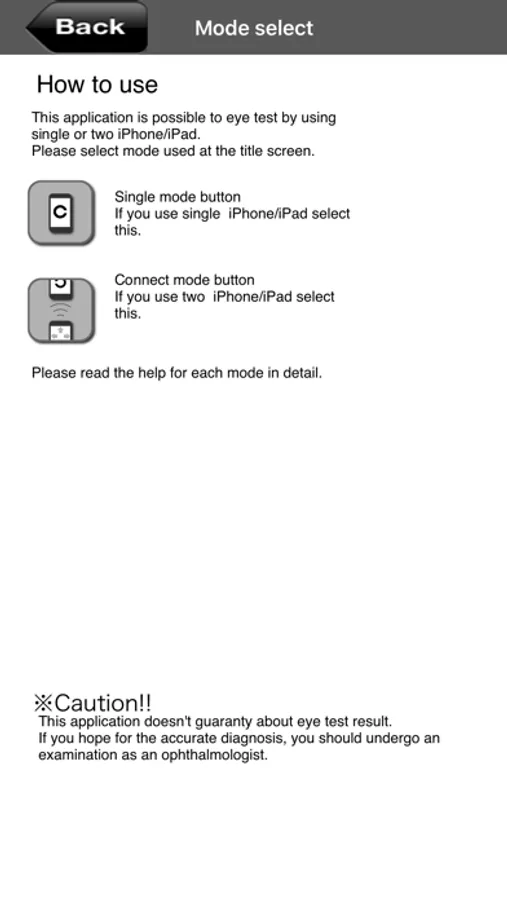 Back

Mode select

How to use

This application is possible to eye test by using single or two iPhone/iPad.
Please select mode used at the title screen.

C

Single mode button
If you use single iPhone/iPad select this.

Connect mode button
If you use two iPhone/iPad select this.

Please read the help for each mode in detail.

※Caution!!
This application doesn't guaranty about eye test result.
If you hope for the accurate diagnosis, you should undergo an examination as an ophthalmologist.